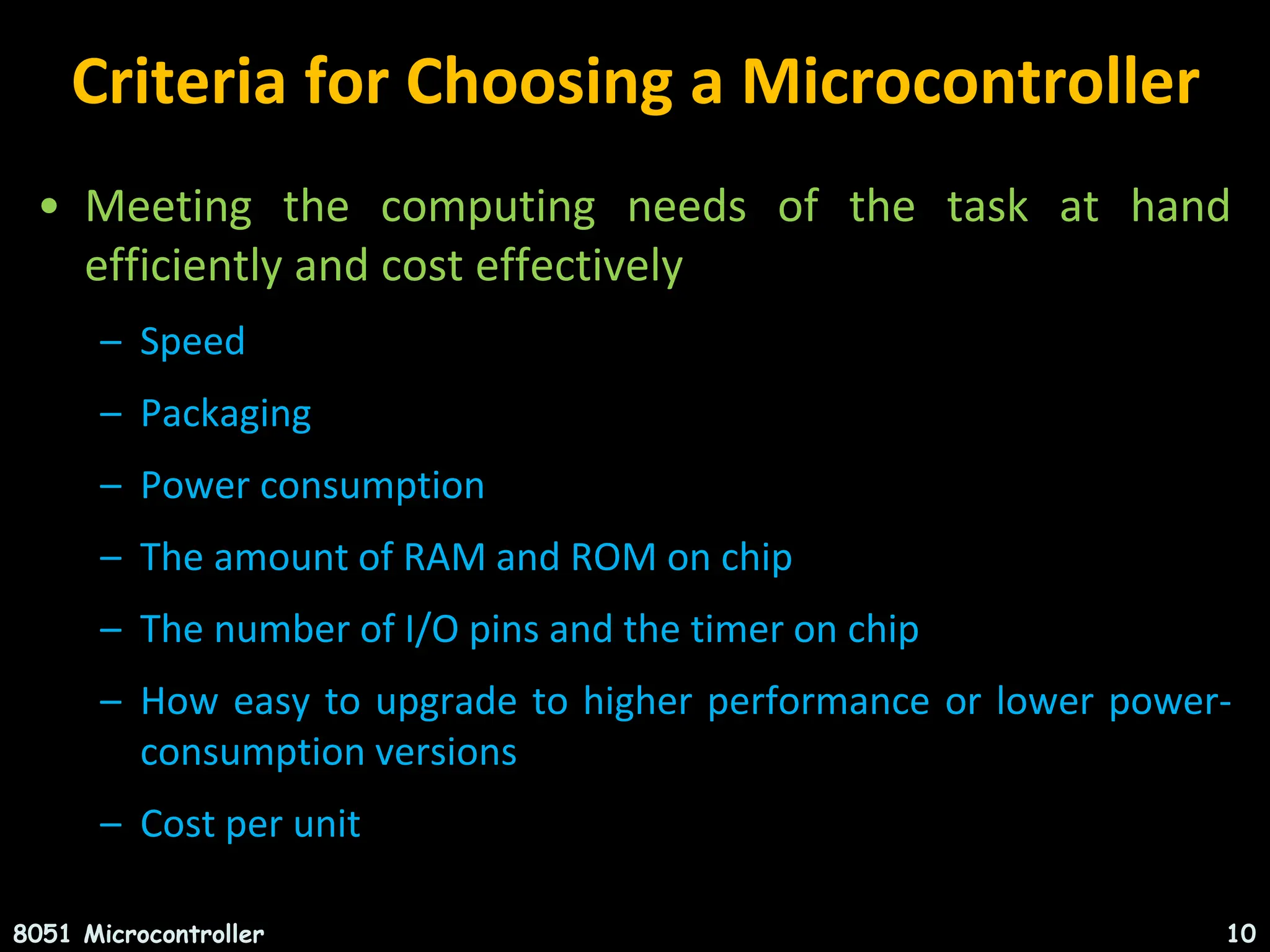 Criteria for Choosing a Microcontroller

• Meeting the computing needs of the task at hand efficiently and cost effectively

– Speed

– Packaging

– Power consumption

– The amount of RAM and ROM on chip

– The number of I/O pins and the timer on chip

– How easy to upgrade to higher performance or lower power-consumption versions

– Cost per unit

8051 Microcontroller

10